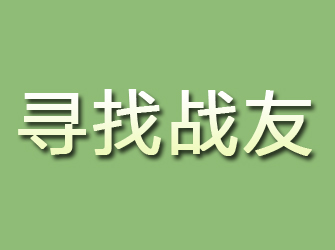 寻找战友